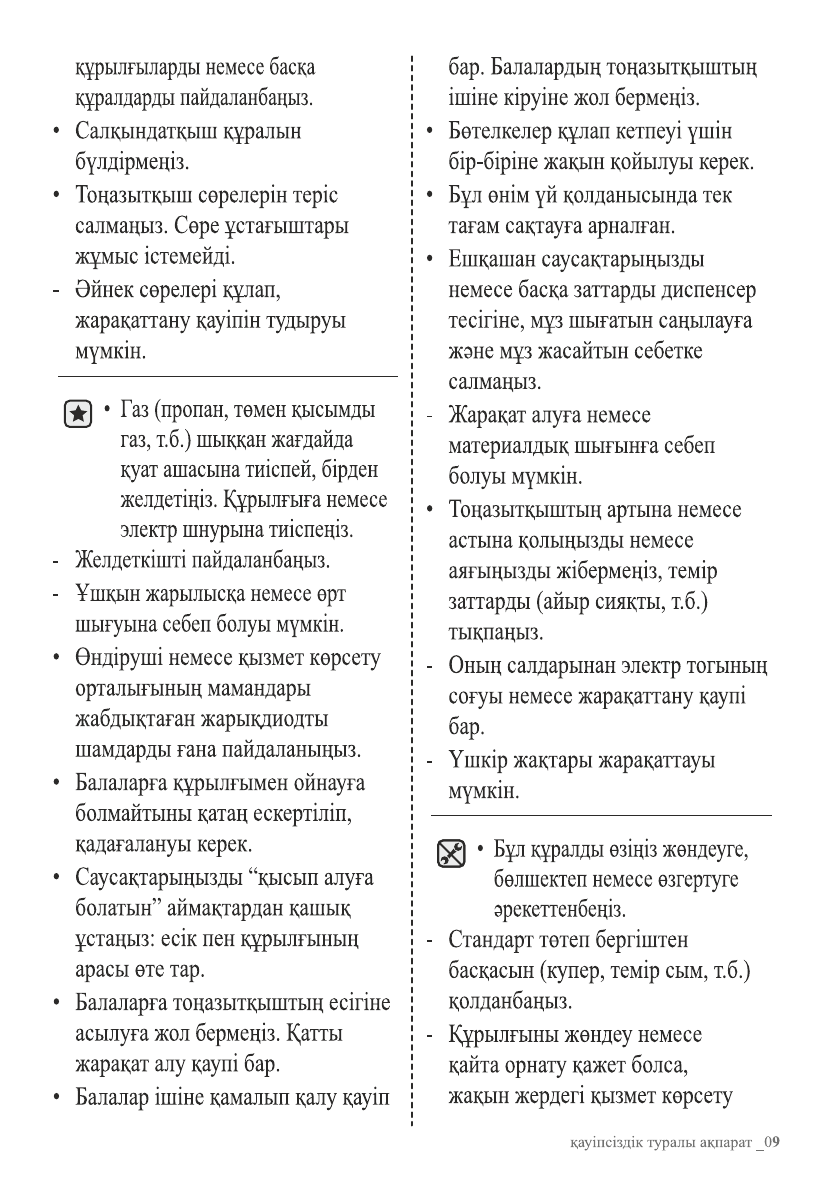 құрылғыларды немесе басқа құралдарды пайдаланбаңыз.

• Салқындатқыш құралын бүлдірмеңіз.

• Тоңазытқыш сөрелерін теріс салмаңыз. Сөре ұстағыштары жұмыс істемейді.

- Әйнек сөрелері құлап, жарақаттану қауіпін тудыруы мүмкін.

• Газ (пропан, төмен қысымды газ, т.б.) шыққан жағдайда қуат ашасына тиіспей, бірден желдетіңіз. Құрылғыға немесе электр шнурына тиіспеңіз.

- Желдеткішті пайдаланбаңыз.

- Ұшқын жарылысқа немесе өрт шығуына себеп болуы мүмкін.

• Өндіруші немесе қызмет көрсету орталығының мамандары жабдықтаған жарықдиодты шамдарды ғана пайдаланыңыз.

• Балаларға құрылғымен ойнауға болмайтыны қатаң ескертіліп, қадағалануы керек.

• Саусақтарыңызды “қысып алуға болатын” аймақтардан қашық ұстаңыз: есік пен құрылғының арасы өте тар.

• Балаларға тоңазытқыштың есігіне асылуға жол бермеңіз. Қатты жарақат алу қаупі бар.

• Балалар ішіне қамалып қалу қауіп бар. Балалардың тоңазытқыштың ішіне кіруіне жол бермеңіз.

• Бөтелкелер құлап кетпеуі үшін бір-біріне жақын қойылуы керек.

• Бұл өнім үй қолданысында тек тағам сақтауға арналған.

• Ешқашан саусақтарыңызды немесе басқа заттарды диспенсер тесігіне, мұз шығатын саңылауға және мұз жасайтын себетке салмаңыз.

- Жарақат алуға немесе материалдық шығынға себеп болуы мүмкін.

• Тоңазытқыштың артына немесе астына қолыңызды немесе аяғыңызды жібермеңіз, темір заттарды (айыр сияқты, т.б.) тықпаңыз.

- Оның салдарынан электр тогының соғуы немесе жарақаттану қаупі бар.

- Үшкір жақтары жарақаттауы мүмкін.

• Бұл құралды өзіңіз жөндеуге, бөлшектеп немесе өзгертуге әрекеттенбеңіз.

- Стандарт төтеп бергіштен басқасын (купер, темір сым, т.б.) қолданбаңыз.

- Құрылғыны жөндеу немесе қайта орнату қажет болса, жақын жердегі қызмет көрсету

қауіпсіздік туралы ақпарат _09